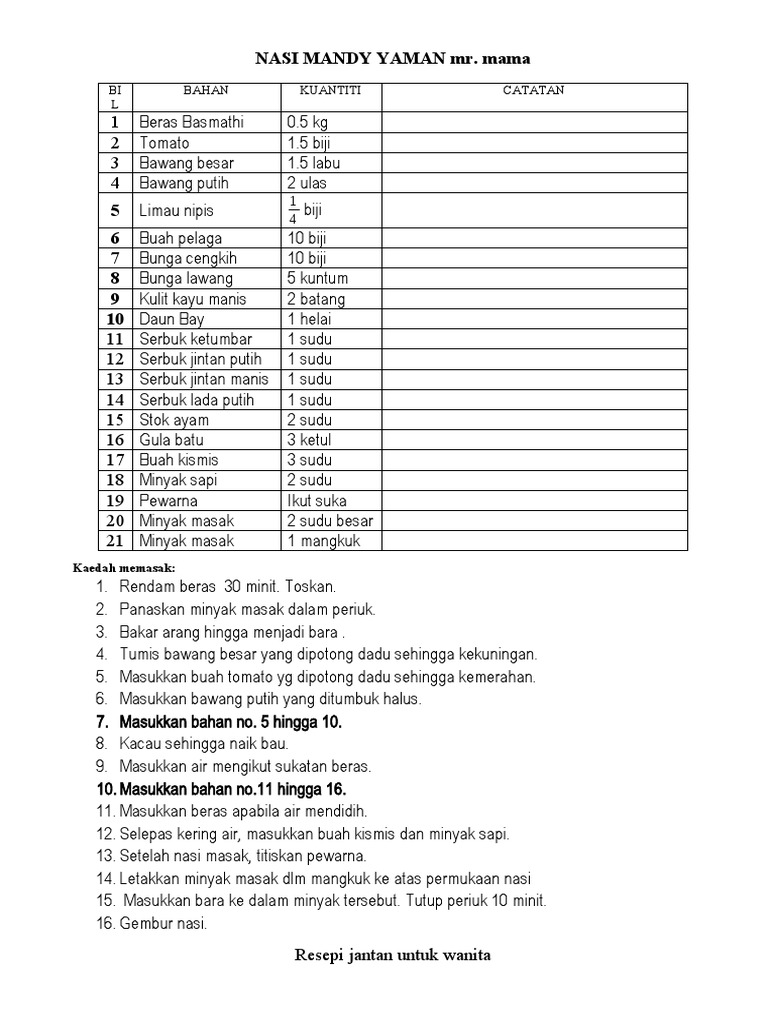 NASI MANDY YAMAN mr. mama

| BIL | BAHAN | KUANTITI | CATATAN |
|---|---|---|---|
| 1 | Beras Basmathi | 0.5 kg | |
| 2 | Tomato | 1.5 biji | |
| 3 | Bawang besar | 1.5 labu | |
| 4 | Bawang putih | 2 ulas | |
| 5 | Limau nipis | $\frac{1}{4}$ biji | |
| 6 | Buah pelaga | 10 biji | |
| 7 | Bunga cengkih | 10 biji | |
| 8 | Bunga lawang | 5 kuntum | |
| 9 | Kulit kayu manis | 2 batang | |
| 10 | Daun Bay | 1 helai | |
| 11 | Serbuk ketumbar | 1 sudu | |
| 12 | Serbuk jintan putih | 1 sudu | |
| 13 | Serbuk jintan manis | 1 sudu | |
| 14 | Serbuk lada putih | 1 sudu | |
| 15 | Stok ayam | 2 sudu | |
| 16 | Gula batu | 3 ketul | |
| 17 | Buah kismis | 3 sudu | |
| 18 | Minyak sapi | 2 sudu | |
| 19 | Pewarna | Ikut suka | |
| 20 | Minyak masak | 2 sudu besar | |
| 21 | Minyak masak | 1 mangkuk | |

Kaedah memasak:
1. Rendam beras 30 minit. Toskan.
2. Panaskan minyak masak dalam periuk.
3. Bakar arang hingga menjadi bara .
4. Tumis bawang besar yang dipotong dadu sehingga kekuningan.
5. Masukkan buah tomato yg dipotong dadu sehingga kemerahan.
6. Masukkan bawang putih yang ditumbuk halus.
7. Masukkan bahan no. 5 hingga 10.
8. Kacau sehingga naik bau.
9. Masukkan air mengikut sukatan beras.
10. Masukkan bahan no.11 hingga 16.
11. Masukkan beras apabila air mendidih.
12. Selepas kering air, masukkan buah kismis dan minyak sapi.
13. Setelah nasi masak, titiskan pewarna.
14. Letakkan minyak masak dlm mangkuk ke atas permukaan nasi
15. Masukkan bara ke dalam minyak tersebut. Tutup periuk 10 minit.
16. Gembur nasi.

Resepi jantan untuk wanita